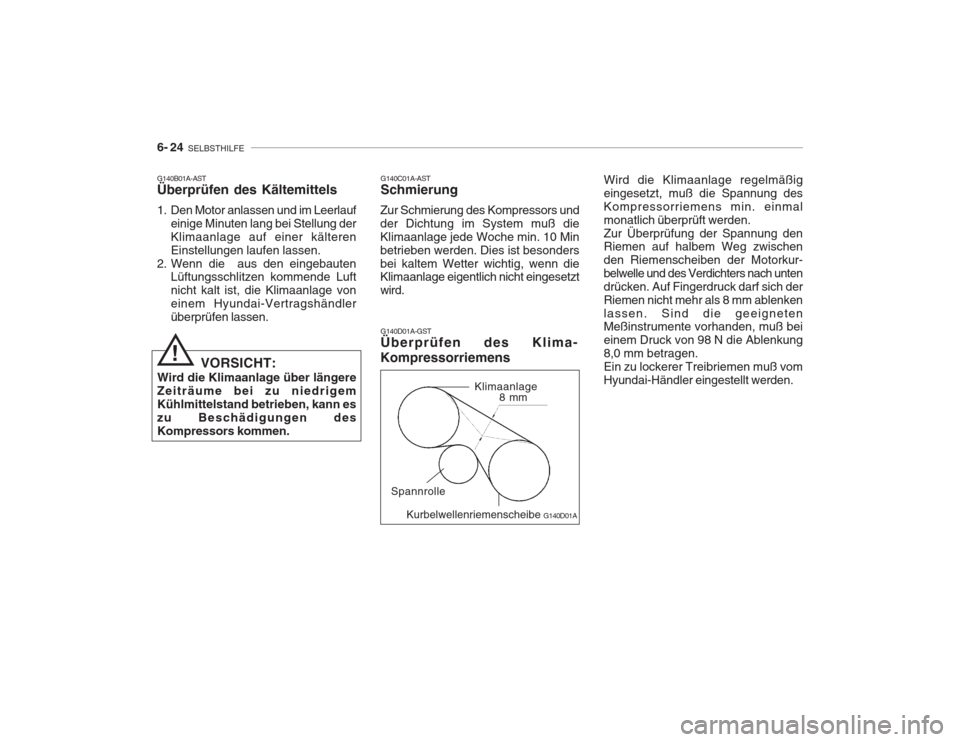 6- 24 SELBSTHILFE

G140B01A-AST
Überprüfen des Kältemittels

1. Den Motor anlassen und im Leerlauf einige Minuten lang bei Stellung der Klimaanlage auf einer kälteren Einstellungen laufen lassen.
2. Wenn die aus den eingebauten Lüftungsschlitzen kommende Luft nicht kalt ist, die Klimaanlage von einem Hyundai-Vertragshändler überprüfen lassen.

!
VORSICHT:
Wird die Klimaanlage über längere Zeiträume bei zu niedrigem Kühlmittelstand betrieben, kann es zu Beschädigungen des Kompressors kommen.

G140C01A-AST
Schmierung
Zur Schmierung des Kompressors und der Dichtung im System muß die Klimaanlage jede Woche min. 10 Min betrieben werden. Dies ist besonders bei kaltem Wetter wichtig, wenn die Klimaanlage eigentlich nicht eingesetzt wird.

G140D01A-GST
Überprüfen des Klima-Kompressorriemens

Klimaanlage
8 mm
Spannrolle
Kurbelwellenriemenscheibe G140D01A

Wird die Klimaanlage regelmäßig eingesetzt, muß die Spannung des Kompressorriemens min. einmal monatlich überprüft werden.
Zur Überprüfung der Spannung den Riemen auf halbem Weg zwischen den Riemenscheiben der Motorkurbelwelle und des Verdichters nach unten drücken. Auf Fingerdruck darf sich der Riemen nicht mehr als 8 mm ablenken lassen. Sind die geeigneten Meßinstrumente vorhanden, muß bei einem Druck von 98 N die Ablenkung 8,0 mm betragen.
Ein zu lockerer Treibriemen muß vom Hyundai-Händler eingestellt werden.

carmanualsonline.info